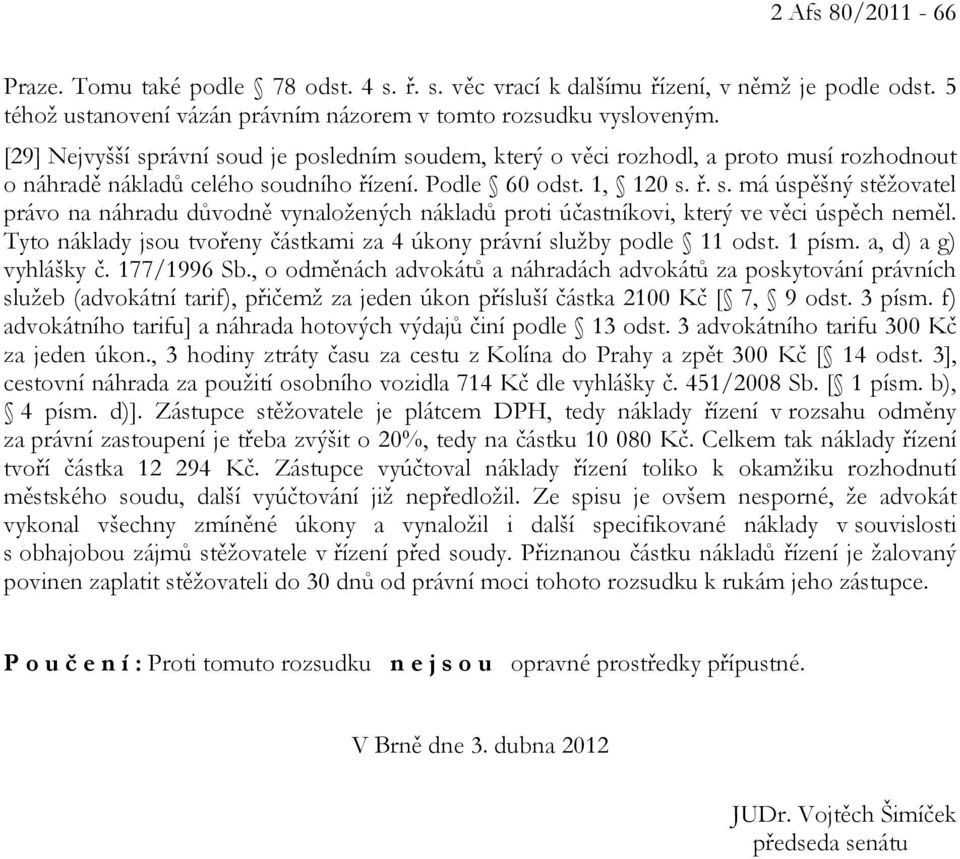 2 Afs 80/2011 - 66

Praze. Tomu také podle § 78 odst. 4 s. ř. s. věc vrací k dalšímu řízení, v němž je podle odst. 5 téhož ustanovení vázán právním názorem v tomto rozsudku vysloveným.

[29] Nejvyšší správní soud je posledním soudem, který o věci rozhodl, a proto musí rozhodnout o náhradě nákladů celého soudního řízení. Podle § 60 odst. 1, § 120 s. ř. s. má úspěšný stěžovatel právo na náhradu důvodně vynaložených nákladů proti účastníkovi, který ve věci úspěch neměl. Tyto náklady jsou tvořeny částkami za 4 úkony právní služby podle § 11 odst. 1 písm. a, d) a g) vyhlášky č. 177/1996 Sb., o odměnách advokátů a náhradách advokátů za poskytování právních služeb (advokátní tarif), přičemž za jeden úkon přísluší částka 2100 Kč [§ 7, § 9 odst. 3 písm. f) advokátního tarifu] a náhrada hotových výdajů činí podle § 13 odst. 3 advokátního tarifu 300 Kč za jeden úkon., 3 hodiny ztráty času za cestu z Kolína do Prahy a zpět 300 Kč [§ 14 odst. 3], cestovní náhrada za použití osobního vozidla 714 Kč dle vyhlášky č. 451/2008 Sb. [§ 1 písm. b), § 4 písm. d)]. Zástupce stěžovatele je plátcem DPH, tedy náklady řízení v rozsahu odměny za právní zastoupení je třeba zvýšit o 20%, tedy na částku 10 080 Kč. Celkem tak náklady řízení tvoří částka 12 294 Kč. Zástupce vyúčtoval náklady řízení toliko k okamžiku rozhodnutí městského soudu, další vyúčtování již nepředložil. Ze spisu je ovšem nesporné, že advokát vykonal všechny zmíněné úkony a vynaložil i další specifikované náklady v souvislosti s obhajobou zájmů stěžovatele v řízení před soudy. Přiznanou částku nákladů řízení je žalovaný povinen zaplatit stěžovateli do 30 dnů od právní moci tohoto rozsudku k rukám jeho zástupce.

P o u č e n í : Proti tomuto rozsudku n e j s o u opravné prostředky přípustné.

V Brně dne 3. dubna 2012

JUDr. Vojtěch Šimíček
předseda senátu